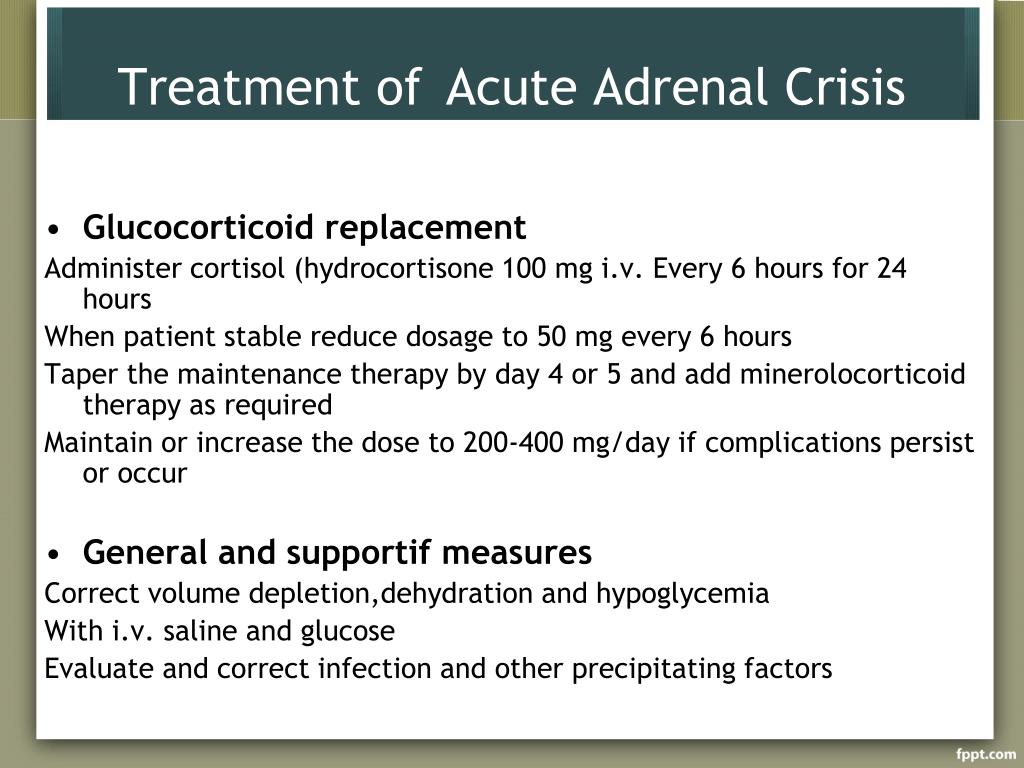 Treatment of Acute Adrenal Crisis

• Glucocorticoid replacement

Administer cortisol (hydrocortisone 100 mg i.v. Every 6 hours for 24 hours

When patient stable reduce dosage to 50 mg every 6 hours

Taper the maintenance therapy by day 4 or 5 and add minerolocorticoid therapy as required

Maintain or increase the dose to 200-400 mg/day if complications persist or occur

• General and supportif measures

Correct volume depletion,dehydration and hypoglycemia

With i.v. saline and glucose

Evaluate and correct infection and other precipitating factors

fppt.com